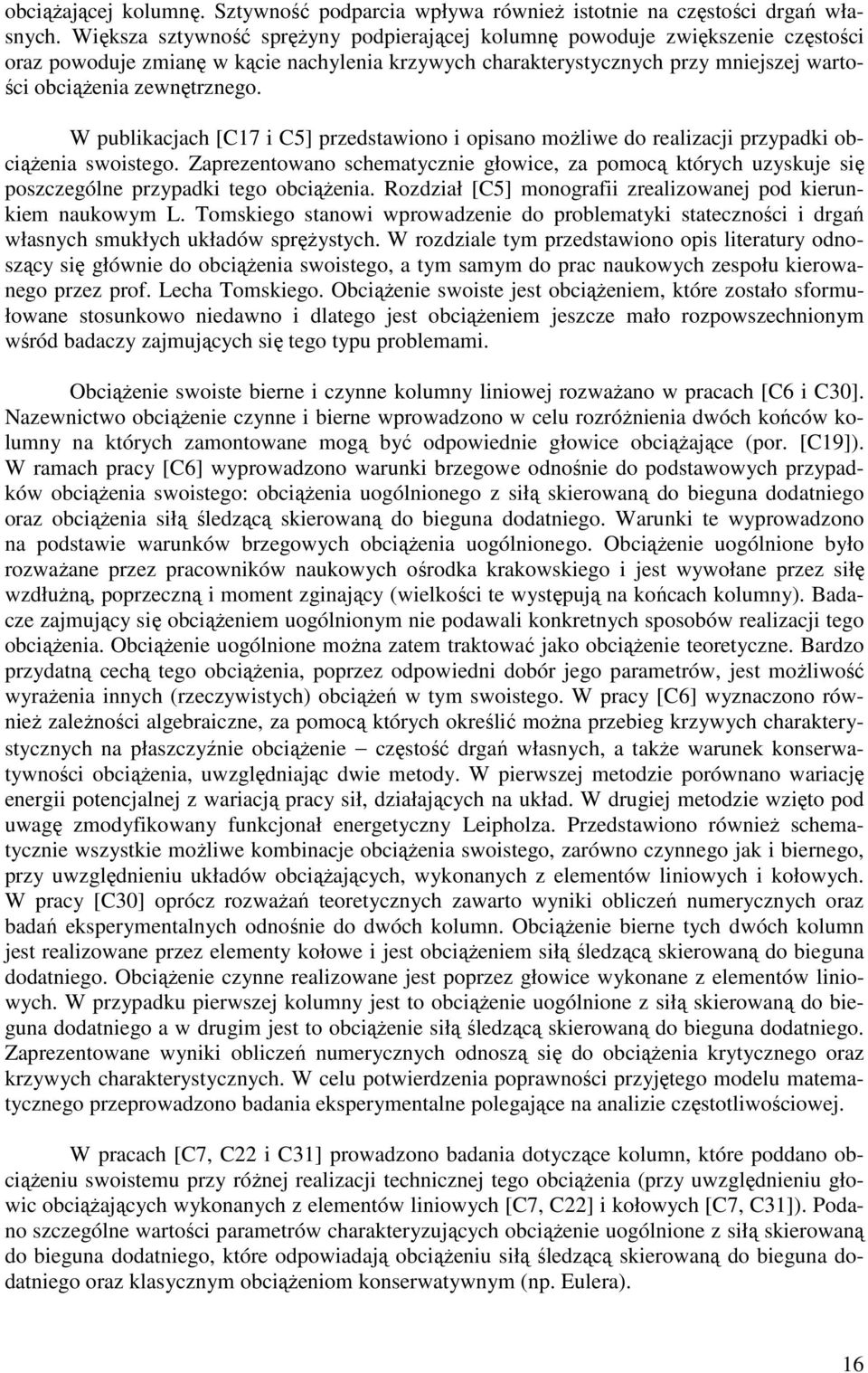 obciążającej kolumnę. Sztywność podparcia wpływa również istotnie na częstości drgań własnych. Większa sztywność sprężyny podpierającej kolumnę powoduje zwiększenie częstości oraz powoduje zmianę w kącie nachylenia krzywych charakterystycznych przy mniejszej wartości obciążenia zewnętrznego.

W publikacjach [C17 i C5] przedstawiono i opisano możliwe do realizacji przypadki obciążenia swoistego. Zaprezentowano schematycznie głowice, za pomocą których uzyskuje się poszczególne przypadki tego obciążenia. Rozdział [C5] monografii zrealizowanej pod kierunkiem naukowym L. Tomskiego stanowi wprowadzenie do problematyki stateczności i drgań własnych smukłych układów sprężystych. W rozdziale tym przedstawiono opis literatury odnoszący się głównie do obciążenia swoistego, a tym samym do prac naukowych zespołu kierowanego przez prof. Lecha Tomskiego. Obciążenie swoiste jest obciążeniem, które zostało sformułowane stosunkowo niedawno i dlatego jest obciążeniem jeszcze mało rozpowszechnionym wśród badaczy zajmujących się tego typu problemami.

Obciążenie swoiste bierne i czynne kolumny liniowej rozważano w pracach [C6 i C30]. Nazewnictwo obciążenie czynne i bierne wprowadzono w celu rozróżnienia dwóch końców kolumny na których zamontowane mogą być odpowiednie głowice obciążające (por. [C19]). W ramach pracy [C6] wyprowadzono warunki brzegowe odnośnie do podstawowych przypadków obciążenia swoistego: obciążenia uogólnionego z siłą skierowaną do bieguna dodatniego oraz obciążenia siłą śledzącą skierowaną do bieguna dodatniego. Warunki te wyprowadzono na podstawie warunków brzegowych obciążenia uogólnionego. Obciążenie uogólnione było rozważane przez pracowników naukowych ośrodka krakowskiego i jest wywołane przez siłę wzdłużną, poprzeczną i moment zginający (wielkości te występują na końcach kolumny). Badacze zajmujący się obciążeniem uogólnionym nie podawali konkretnych sposobów realizacji tego obciążenia. Obciążenie uogólnione można zatem traktować jako obciążenie teoretyczne. Bardzo przydatną cechą tego obciążenia, poprzez odpowiedni dobór jego parametrów, jest możliwość wyrażenia innych (rzeczywistych) obciążeń w tym swoistego. W pracy [C6] wyznaczono również zależności algebraiczne, za pomocą których określić można przebieg krzywych charakterystycznych na płaszczyźnie obciążenie – częstość drgań własnych, a także warunek konserwatywności obciążenia, uwzględniając dwie metody. W pierwszej metodzie porównano wariację energii potencjalnej z wariacją pracy sił, działających na układ. W drugiej metodzie wzięto pod uwagę zmodyfikowany funkcjonał energetyczny Leipholza. Przedstawiono również schematycznie wszystkie możliwe kombinacje obciążenia swoistego, zarówno czynnego jak i biernego, przy uwzględnieniu układów obciążających, wykonanych z elementów liniowych i kołowych. W pracy [C30] oprócz rozważań teoretycznych zawarto wyniki obliczeń numerycznych oraz badań eksperymentalnych odnośnie do dwóch kolumn. Obciążenie bierne tych dwóch kolumn jest realizowane przez elementy kołowe i jest obciążeniem siłą śledzącą skierowaną do bieguna dodatniego. Obciążenie czynne realizowane jest poprzez głowice wykonane z elementów liniowych. W przypadku pierwszej kolumny jest to obciążenie uogólnione z siłą skierowaną do bieguna dodatniego a w drugim jest to obciążenie siłą śledzącą skierowaną do bieguna dodatniego. Zaprezentowane wyniki obliczeń numerycznych odnoszą się do obciążenia krytycznego oraz krzywych charakterystycznych. W celu potwierdzenia poprawności przyjętego modelu matematycznego przeprowadzono badania eksperymentalne polegające na analizie częstotliwościowej.

W pracach [C7, C22 i C31] prowadzono badania dotyczące kolumn, które poddano obciążeniu swoistemu przy różnej realizacji technicznej tego obciążenia (przy uwzględnieniu głowic obciążających wykonanych z elementów liniowych [C7, C22] i kołowych [C7, C31]). Podano szczególne wartości parametrów charakteryzujących obciążenie uogólnione z siłą skierowaną do bieguna dodatniego, które odpowiadają obciążeniu siłą śledzącą skierowaną do bieguna dodatniego oraz klasycznym obciążeniom konserwatywnym (np. Eulera).

16